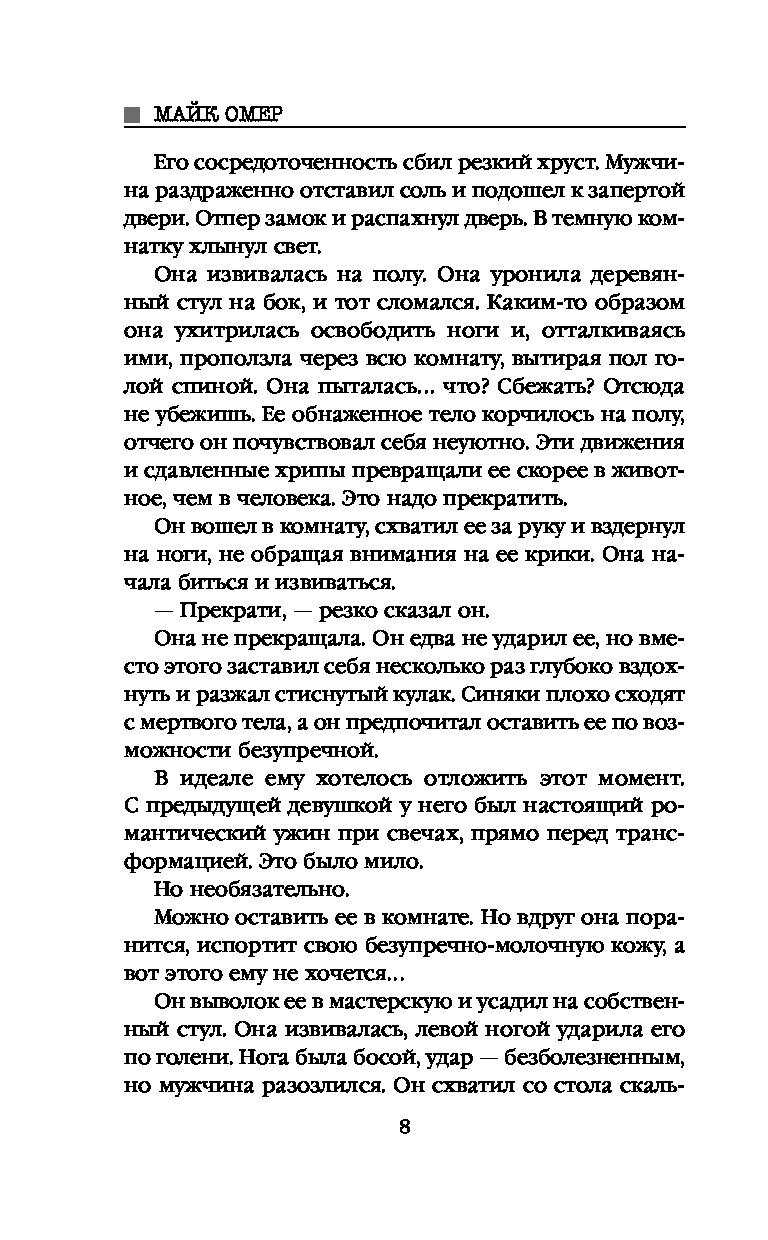 МАЙК ОМЕР

Его сосредоточенность сбил резкий хруст. Мужчина раздраженно отставил соль и подошел к запертой двери. Отпер замок и распахнул дверь. В темную комнатку хлынул свет.

Она извивалась на полу. Она уронила деревянный стул на бок, и тот сломался. Каким-то образом она ухитрилась освободить ноги и, отталкиваясь ими, проползла через всю комнату, вытирая пол голой спиной. Она пыталась... что? Сбежать? Отсюда не убежишь. Ее обнаженное тело корчилось на полу, отчего он почувствовал себя неуютно. Эти движения и сдавленные хрипы превращали ее скорее в животное, чем в человека. Это надо прекратить.

Он вошел в комнату, схватил ее за руку и вздернул на ноги, не обращая внимания на ее крики. Она начала биться и извиваться.

— Прекрати, — резко сказал он.

Она не прекращала. Он едва не ударил ее, но вместо этого заставил себя несколько раз глубоко вздохнуть и разжал стиснутый кулак. Синяки плохо сходят с мертвого тела, а он предпочитал оставить ее по возможности безупречной.

В идеале ему хотелось отложить этот момент. С предыдущей девушкой у него был настоящий романтический ужин при свечах, прямо перед трансформацией. Это было мило.

Но необязательно.

Можно оставить ее в комнате. Но вдруг она поранится, испортит свою безупречно-молочную кожу, а вот этого ему не хочется...

Он выволок ее в мастерскую и усадил на собственный стул. Она извивалась, левой ногой ударила его по голени. Нога была босой, удар — безболезненным, но мужчина разозлился. Он схватил со стола скаль-

8